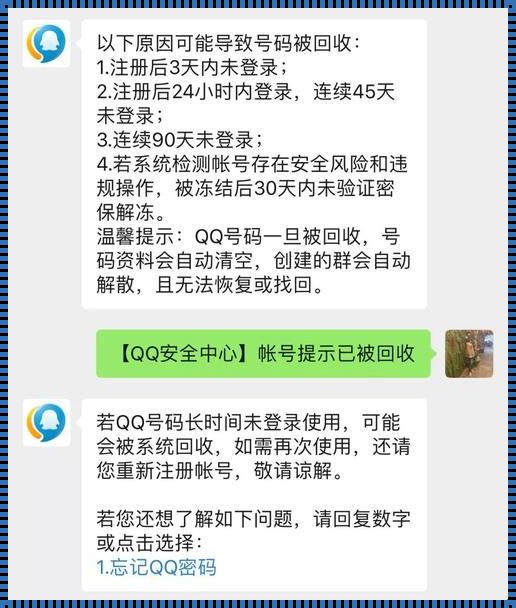 以下原因可能导致号码被回收：
1.注册后3天内未登录；
2.注册后24小时内登录，连续45天未登录；
3.连续90天未登录；
4.若系统检测帐号存在安全风险和违规操作，被冻结后30天内未验证密保解冻。
温馨提示：QQ号码一旦被回收，号码资料会自动清空，创建的群会自动解散，且无法恢复或找回。

【QQ安全中心】帐号提示已被回收

若QQ号码长时间未登录使用，可能会被系统回收，如需再次使用，还请您重新注册帐号，敬请谅解。

若您还想了解如下问题，请回复数字或点击选择：
1.忘记QQ密码